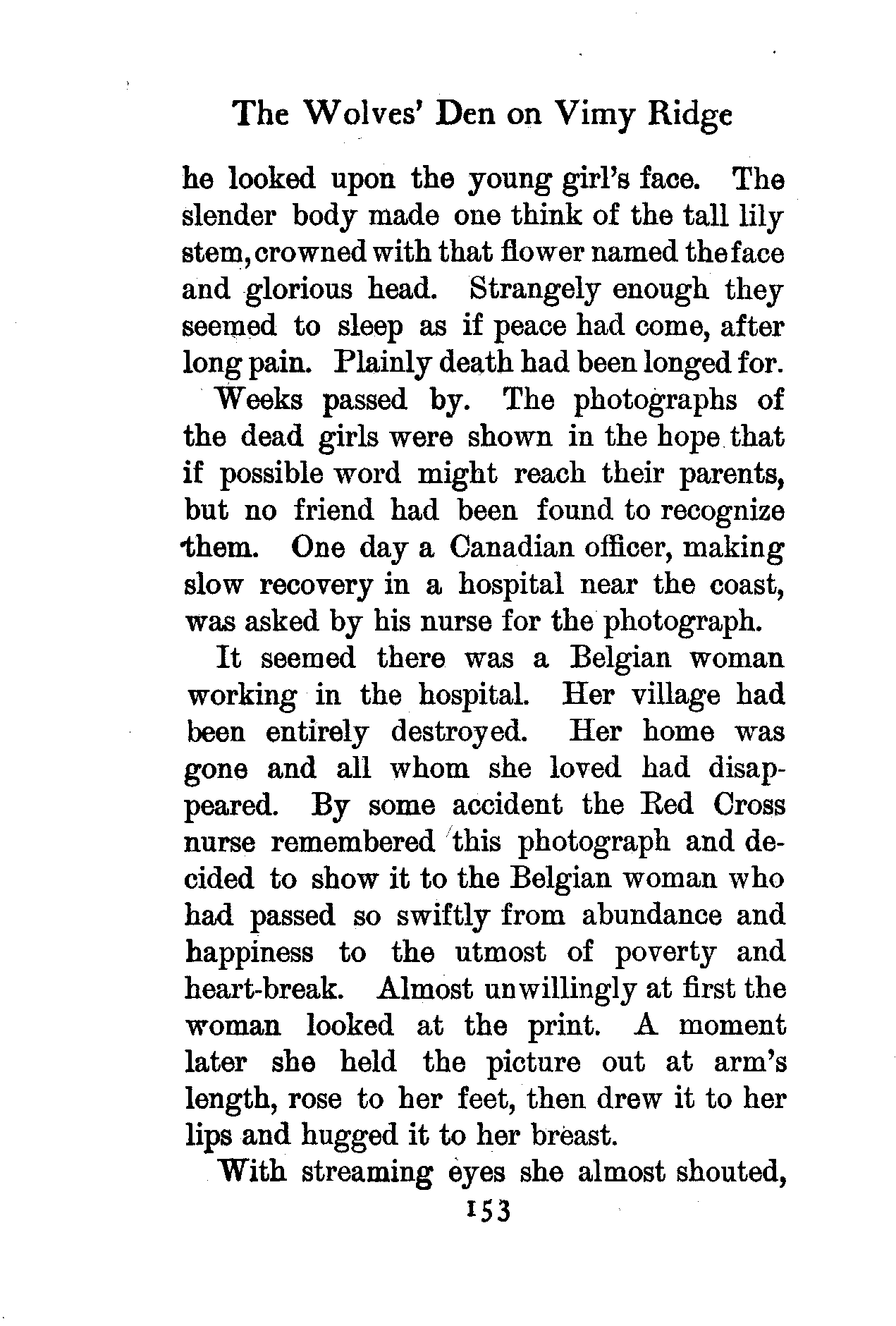 The Wolves' Den on Vimy Ridge

he looked upon the young girl's face. The slender body made one think of the tall lily stem, crowned with that flower named the face and glorious head. Strangely enough they seemed to sleep as if peace had come, after long pain. Plainly death had been longed for.

Weeks passed by. The photographs of the dead girls were shown in the hope that if possible word might reach their parents, but no friend had been found to recognize them. One day a Canadian officer, making slow recovery in a hospital near the coast, was asked by his nurse for the photograph.

It seemed there was a Belgian woman working in the hospital. Her village had been entirely destroyed. Her home was gone and all whom she loved had disappeared. By some accident the Red Cross nurse remembered this photograph and decided to show it to the Belgian woman who had passed so swiftly from abundance and happiness to the utmost of poverty and heart-break. Almost unwillingly at first the woman looked at the print. A moment later she held the picture out at arm's length, rose to her feet, then drew it to her lips and hugged it to her breast.

With streaming eyes she almost shouted,

153